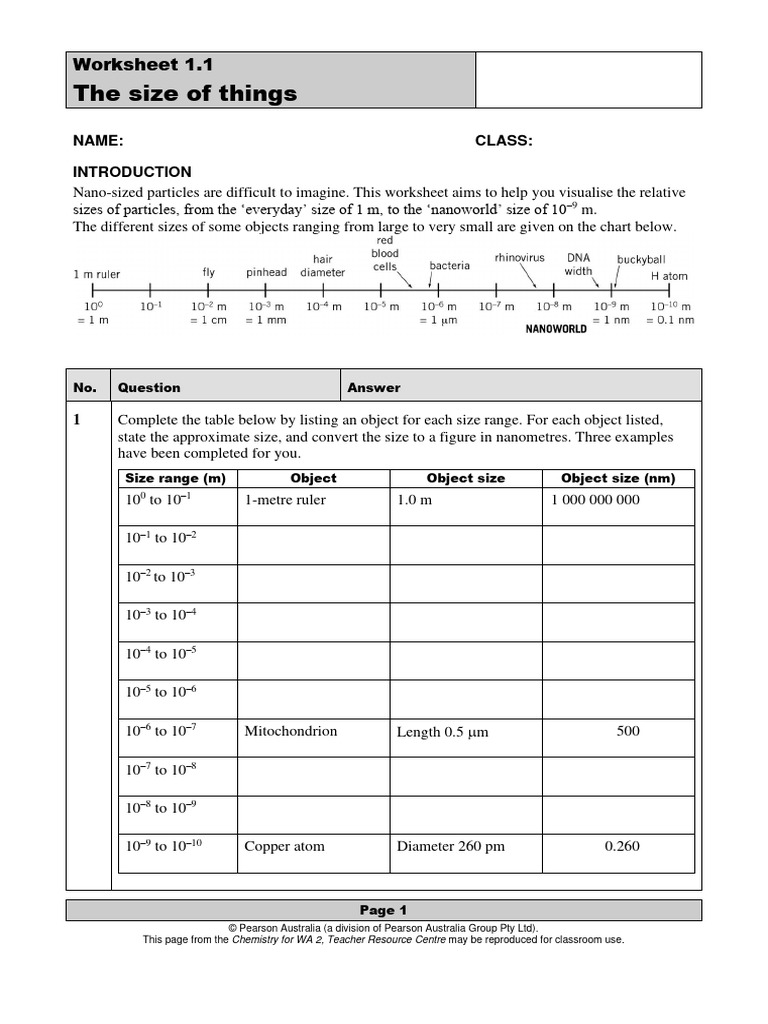 Worksheet 1.1
The size of things

NAME: CLASS:

INTRODUCTION

Nano-sized particles are difficult to imagine. This worksheet aims to help you visualise the relative sizes of particles, from the 'everyday' size of 1 m, to the 'nanoworld' size of $10^{-9}$ m.
The different sizes of some objects ranging from large to very small are given on the chart below.

1 m ruler
fly
pinhead
hair diameter
red blood cells
bacteria
rhinovirus
DNA width
buckyball
H atom

$10^{0}$ = 1 m
$10^{-1}$
$10^{-2}$ m = 1 cm
$10^{-3}$ m = 1 mm
$10^{-4}$ m
$10^{-5}$ m
$10^{-6}$ m = 1 μm
$10^{-7}$ m
$10^{-8}$ m
$10^{-9}$ m = 1 nm
$10^{-10}$ m = 0.1 nm

NANOWORLD

No. Question Answer

1 Complete the table below by listing an object for each size range. For each object listed, state the approximate size, and convert the size to a figure in nanometres. Three examples have been completed for you.

| Size range (m) | Object | Object size | Object size (nm) |
|---|---|---|---|
| $10^{0}$ to $10^{-1}$ | 1-metre ruler | 1.0 m | 1 000 000 000 |
| $10^{-1}$ to $10^{-2}$ | | | |
| $10^{-2}$ to $10^{-3}$ | | | |
| $10^{-3}$ to $10^{-4}$ | | | |
| $10^{-4}$ to $10^{-5}$ | | | |
| $10^{-5}$ to $10^{-6}$ | | | |
| $10^{-6}$ to $10^{-7}$ | Mitochondrion | Length 0.5 μm | 500 |
| $10^{-7}$ to $10^{-8}$ | | | |
| $10^{-8}$ to $10^{-9}$ | | | |
| $10^{-9}$ to $10^{-10}$ | Copper atom | Diameter 260 pm | 0.260 |

Page 1

© Pearson Australia (a division of Pearson Australia Group Pty Ltd).
This page from the Chemistry for WA 2, Teacher Resource Centre may be reproduced for classroom use.